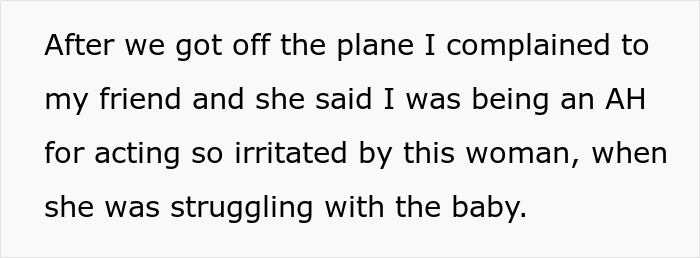 After we got off the plane I complained to my friend and she said I was being an AH for acting so irritated by this woman, when she was struggling with the baby.